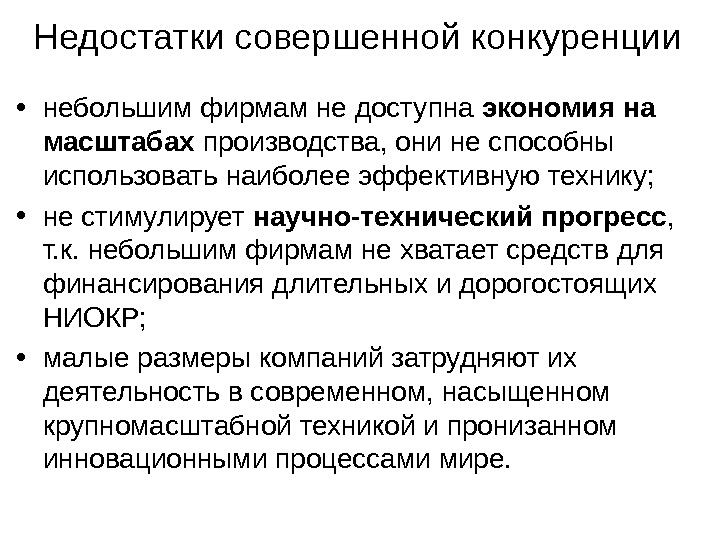 Недостатки совершенной конкуренции

• небольшим фирмам не доступна экономия на масштабах производства, они не способны использовать наиболее эффективную технику;

• не стимулирует научно-технический прогресс, т.к. небольшим фирмам не хватает средств для финансирования длительных и дорогостоящих НИОКР;

• малые размеры компаний затрудняют их деятельность в современном, насыщенном крупномасштабной техникой и пронизанном инновационными процессами мире.